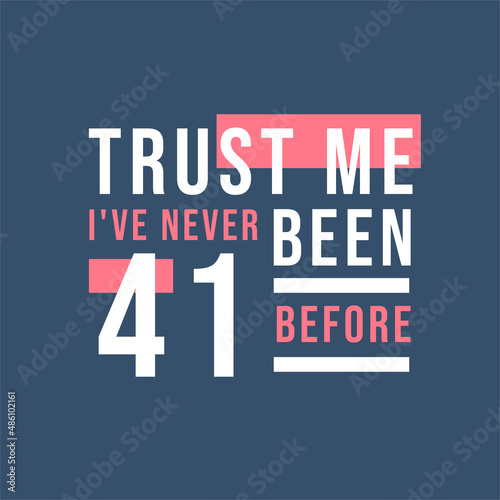 TRUST ME
I'VE NEVER BEEN
41
BEFORE

Adobe Stock | #486102161